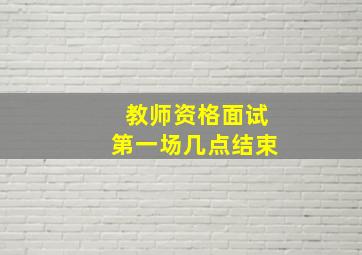 教师资格面试
第一场几点结束